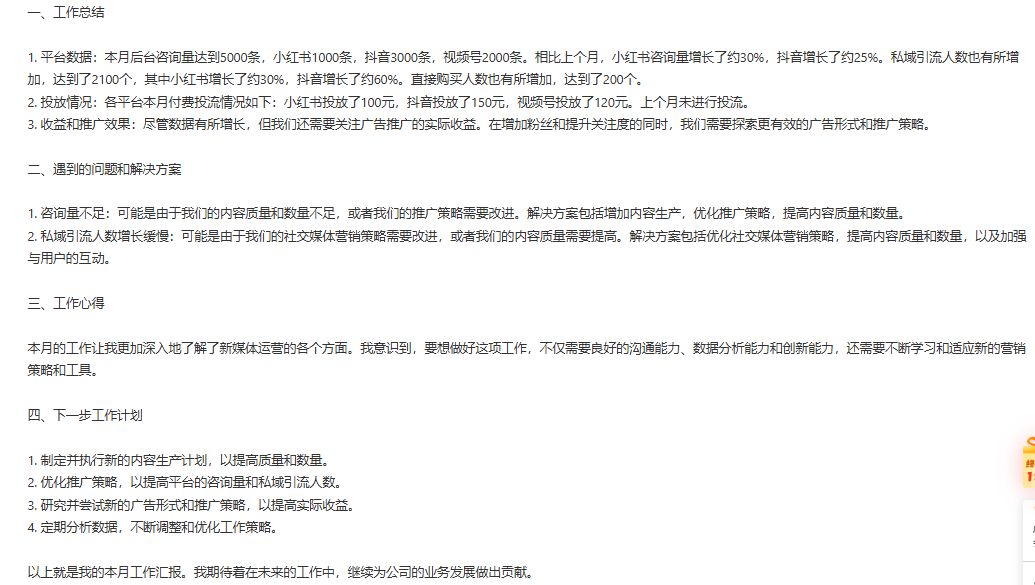 一、工作总结

1. 平台数据：本月后台咨询量达到5000条，小红书1000条，抖音3000条，视频号2000条。相比上个月，小红书咨询量增长了约30%，抖音增长了约25%。私域引流人数也有所增加，达到了2100个，其中小红书增长了约30%，抖音增长了约60%。直接购买人数也有所增加，达到了200个。
2. 投放情况：各平台本月付费投流情况如下：小红书投放了100元，抖音投放了150元，视频号投放了120元。上个月未进行投流。
3. 收益和推广效果：尽管数据有所增长，但我们还需要关注广告推广的实际收益。在增加粉丝和提升关注度的同时，我们需要探索更有效的广告形式和推广策略。

二、遇到的问题和解决方案

1. 咨询量不足：可能是由于我们的内容质量和数量不足，或者我们的推广策略需要改进。解决方案包括增加内容生产，优化推广策略，提高内容质量和数量。
2. 私域引流人数增长缓慢：可能是由于我们的社交媒体营销策略需要改进，或者我们的内容质量需要提高。解决方案包括优化社交媒体营销策略，提高内容质量和数量，以及加强与用户的互动。

三、工作心得

本月的工作让我更加深入地了解了新媒体运营的各个方面。我意识到，要想做好这项工作，不仅需要良好的沟通能力、数据分析能力和创新能力，还需要不断学习和适应新的营销策略和工具。

四、下一步工作计划

1. 制定并执行新的内容生产计划，以提高质量和数量。
2. 优化推广策略，以提高平台的咨询量和私域引流人数。
3. 研究并尝试新的广告形式和推广策略，以提高实际收益。
4. 定期分析数据，不断调整和优化工作策略。

以上就是我的本月工作汇报。我期待着在未来的工作中，继续为公司的业务发展做出贡献。